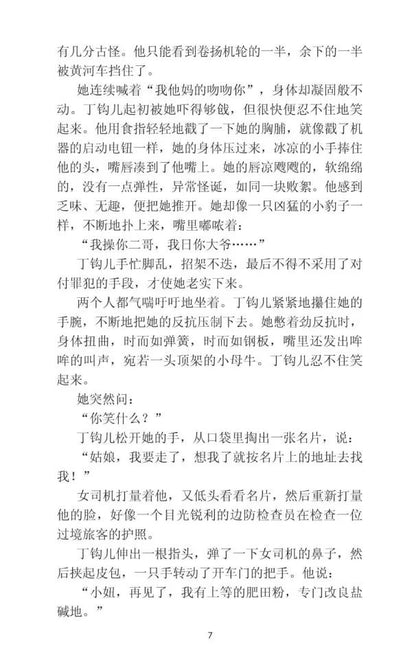 有几分古怪。他只能看到卷扬机轮的一半，余下的一半被黄河车挡住了。

她连续喊着“我他妈的吻吻你”，身体却凝固般不动。丁钩儿起初被她吓得够戗，但很快便忍不住地笑起来。他用食指轻轻地戳了一下她的胸脯，就像戳了机器的启动电钮一样，她的身体压过来，冰凉的小手捧住他的头，嘴唇凑到了他嘴上。她的唇凉飕飕的，软绵绵的，没有一点弹性，异常怪诞，如同一块败絮。他感到乏味、无趣，便把她推开。她却像一只凶猛的小豹子一样，不断地扑上来，嘴里嘟哝着：

“我操你二哥，我日你大爷……”

丁钩儿手忙脚乱，招架不迭，最后不得不采用了对付罪犯的手段，才使她老实下来。

两个人都气喘吁吁地坐着。丁钩儿紧紧地攥住她的手腕，不断地把她的反抗压制下去。她憋着劲反抗时，身体扭曲，时而如弹簧，时而如钢板，嘴里还发出哞哞的叫声，宛若一头顶架的小母牛。丁钩儿忍不住笑起来。

她突然问：

“你笑什么？”

丁钩儿松开她的手，从口袋里掏出一张名片，说：

“姑娘，我要走了，想我了就按名片上的地址去找我！”

女司机打量着他，又低头看看名片，然后重新打量他的脸，好像一个目光锐利的边防检查员在检查一位过境旅客的护照。

丁钩儿伸出一根指头，弹了一下女司机的鼻子，然后挟起皮包，一只手转动了开车门的把手。他说：

“小妞，再见了，我有上等的肥田粉，专门改良盐碱地。”

7